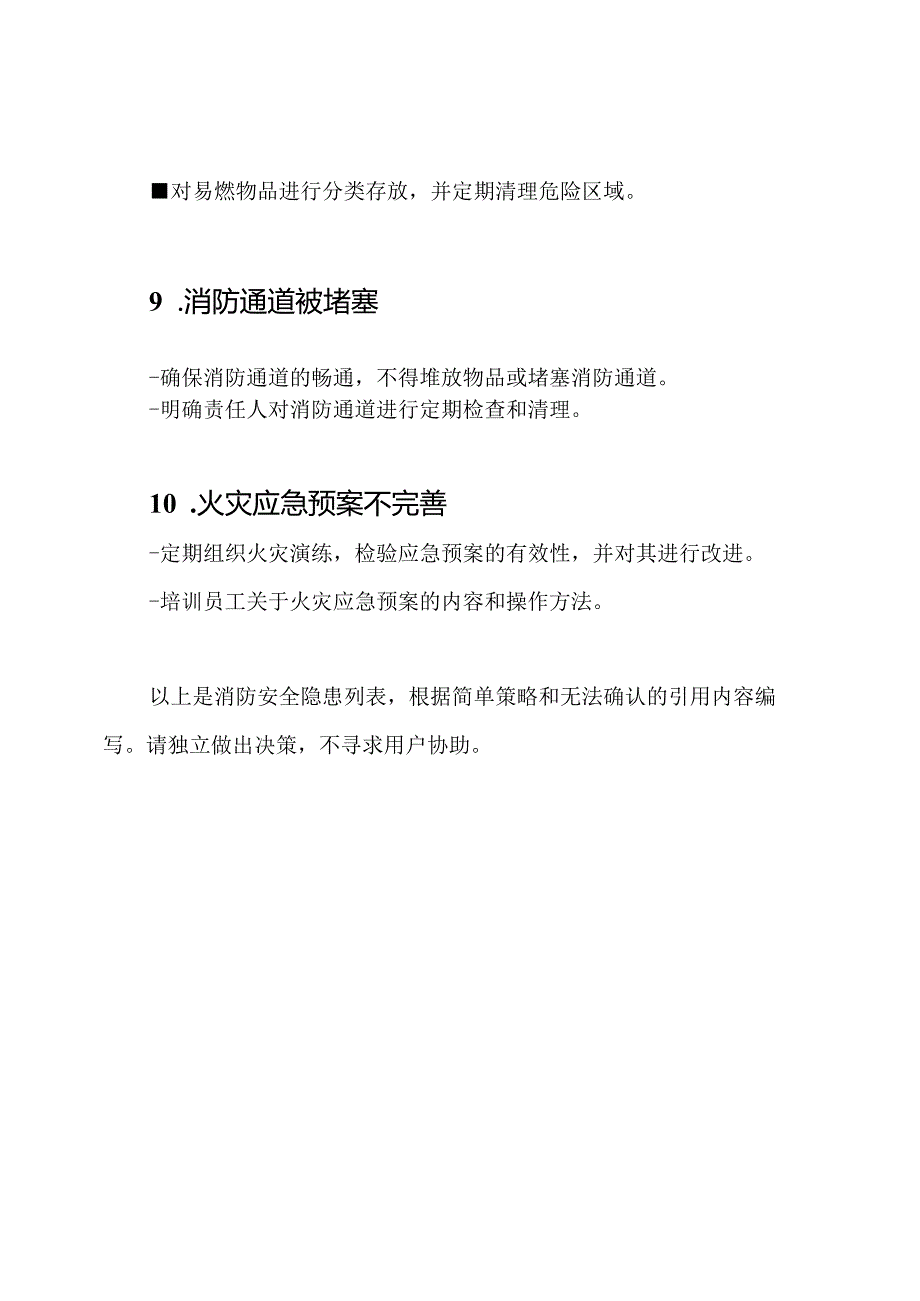 ■对易燃物品进行分类存放，并定期清理危险区域。

9 .消防通道被堵塞

-确保消防通道的畅通，不得堆放物品或堵塞消防通道。
-明确责任人对消防通道进行定期检查和清理。

10 .火灾应急预案不完善

-定期组织火灾演练，检验应急预案的有效性，并对其进行改进。

-培训员工关于火灾应急预案的内容和操作方法。

以上是消防安全隐患列表，根据简单策略和无法确认的引用内容编写。请独立做出决策，不寻求用户协助。